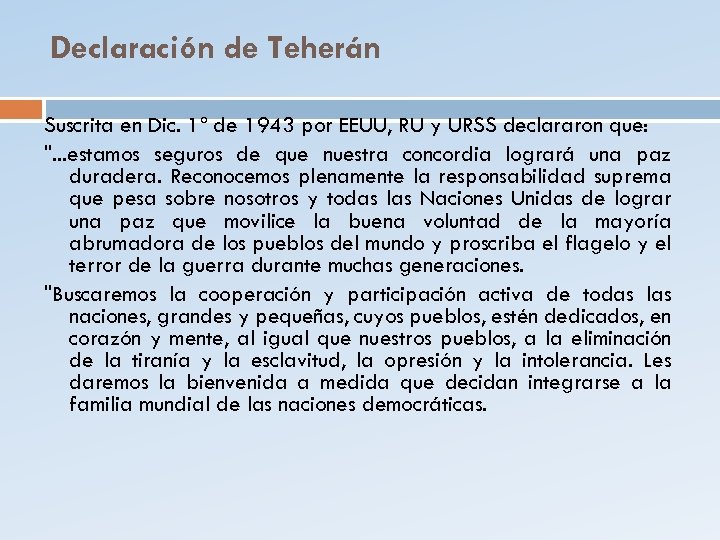 Declaración de Teherán

Suscrita en Dic. 1° de 1943 por EEUU, RU y URSS declararon que:

"...estamos seguros de que nuestra concordia logrará una paz duradera. Reconocemos plenamente la responsabilidad suprema que pesa sobre nosotros y todas las Naciones Unidas de lograr una paz que movilice la buena voluntad de la mayoría abrumadora de los pueblos del mundo y proscriba el flagelo y el terror de la guerra durante muchas generaciones.

"Buscaremos la cooperación y participación activa de todas las naciones, grandes y pequeñas, cuyos pueblos, estén dedicados, en corazón y mente, al igual que nuestros pueblos, a la eliminación de la tiranía y la esclavitud, la opresión y la intolerancia. Les daremos la bienvenida a medida que decidan integrarse a la familia mundial de las naciones democráticas.